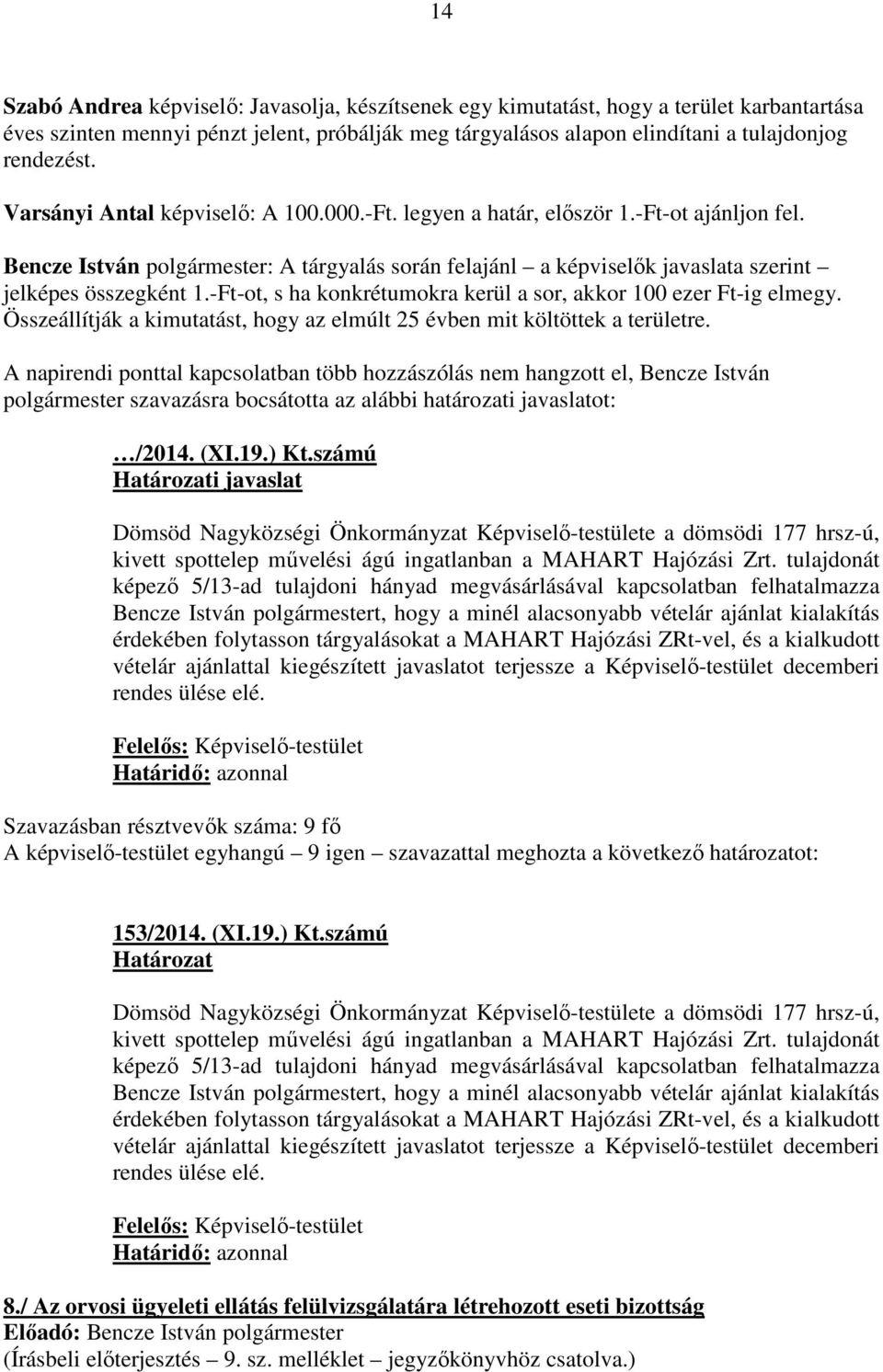 14

Szabó Andrea képviselő: Javasolja, készítsenek egy kimutatást, hogy a terület karbantartása éves szinten mennyi pénzt jelent, próbálják meg tárgyalásos alapon elindítani a tulajdonjog rendezést.

Varsányi Antal képviselő: A 100.000.-Ft. legyen a határ, először 1.-Ft-ot ajánljon fel.

Bencze István polgármester: A tárgyalás során felajánl – a képviselők javaslata szerint – jelképes összegként 1.-Ft-ot, s ha konkrétumokra kerül a sor, akkor 100 ezer Ft-ig elmegy. Összeállítják a kimutatást, hogy az elmúlt 25 évben mit költöttek a területre.

A napirendi ponttal kapcsolatban több hozzászólás nem hangzott el, Bencze István polgármester szavazásra bocsátotta az alábbi határozati javaslatot:

…/2014. (XI.19.) Kt.számú
Határozati javaslat

Dömsöd Nagyközségi Önkormányzat Képviselő-testülete a dömsödi 177 hrsz-ú, kivett spottelep művelési ágú ingatlanban a MAHART Hajózási Zrt. tulajdonát képező 5/13-ad tulajdoni hányad megvásárlásával kapcsolatban felhatalmazza Bencze István polgármestert, hogy a minél alacsonyabb vételár ajánlat kialakítás érdekében folytasson tárgyalásokat a MAHART Hajózási ZRt-vel, és a kialkudott vételár ajánlattal kiegészített javaslatot terjessze a Képviselő-testület decemberi rendes ülése elé.

Felelős: Képviselő-testület
Határidő: azonnal

Szavazásban résztvevők száma: 9 fő
A képviselő-testület egyhangú – 9 igen – szavazattal meghozta a következő határozatot:

153/2014. (XI.19.) Kt.számú
Határozat

Dömsöd Nagyközségi Önkormányzat Képviselő-testülete a dömsödi 177 hrsz-ú, kivett spottelep művelési ágú ingatlanban a MAHART Hajózási Zrt. tulajdonát képező 5/13-ad tulajdoni hányad megvásárlásával kapcsolatban felhatalmazza Bencze István polgármestert, hogy a minél alacsonyabb vételár ajánlat kialakítás érdekében folytasson tárgyalásokat a MAHART Hajózási ZRt-vel, és a kialkudott vételár ajánlattal kiegészített javaslatot terjessze a Képviselő-testület decemberi rendes ülése elé.

Felelős: Képviselő-testület
Határidő: azonnal

8./ Az orvosi ügyeleti ellátás felülvizsgálatára létrehozott eseti bizottság
Előadó: Bencze István polgármester
(Írásbeli előterjesztés – 9. sz. melléklet – jegyzőkönyvhöz csatolva.)